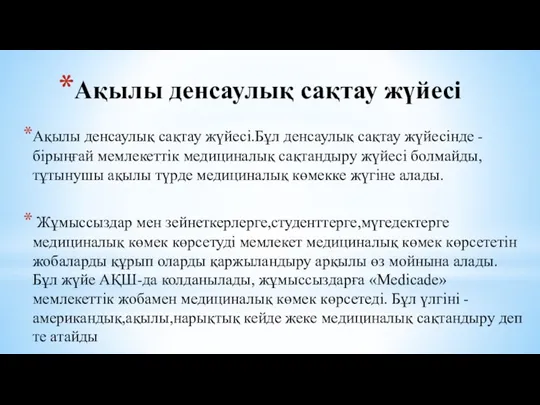 *Ақылы денсаулық сақтау жүйесі

*Ақылы денсаулық сақтау жүйесі.Бұл денсаулық сақтау жүйесінде - бірыңғай мемлекеттік медициналық сақтандыру жүйесі болмайды, тұтынушы ақылы түрде медициналық көмекке жүгіне алады.

* Жұмыссыздар мен зейнеткерлерге,студенттерге,мүгедектерге медициналық көмек көрсетуді мемлекет медициналық көмек көрсететін жобаларды құрып оларды қаржыландыру арқылы өз мойнына алады. Бұл жүйе АҚШ-да колданылады, жұмыссыздарға «Medicade» мемлекеттік жобамен медициналық көмек көрсетеді. Бұл үлгіні - американдық,ақылы,нарықтық кейде жеке медициналық сақтандыру деп те атайды